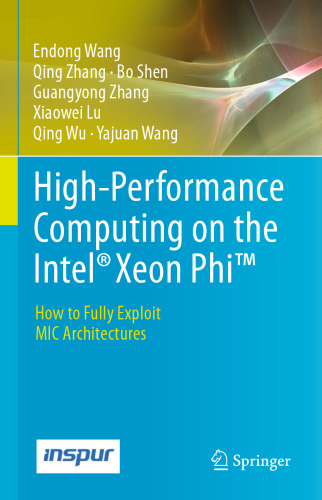 Endong Wang
Qing Zhang · Bo Shen
Guangyong Zhang
Xiaowei Lu
Qing Wu · Yajuan Wang

High-Performance Computing on the Intel® Xeon Phi™

How to Fully Exploit MIC Architectures

inspur

Springer